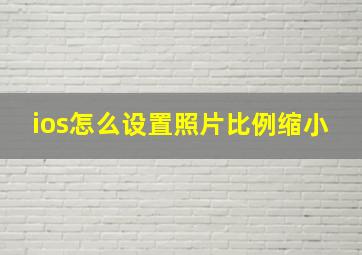 ios怎么设置照片比例缩小